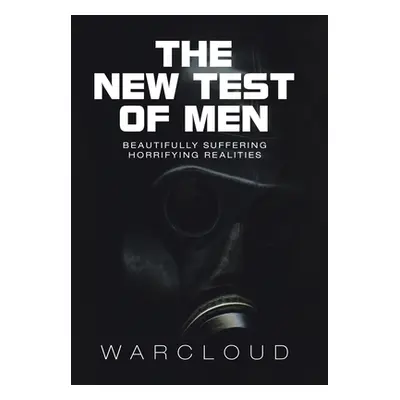 THE NEW TEST OF MEN

BEAUTIFULLY SUFFERING HORRIFYING REALITIES

WARCLOUD